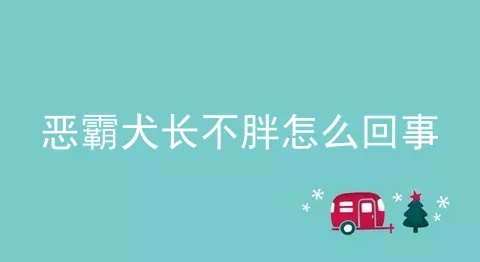 恶霸犬长不胖怎么回事